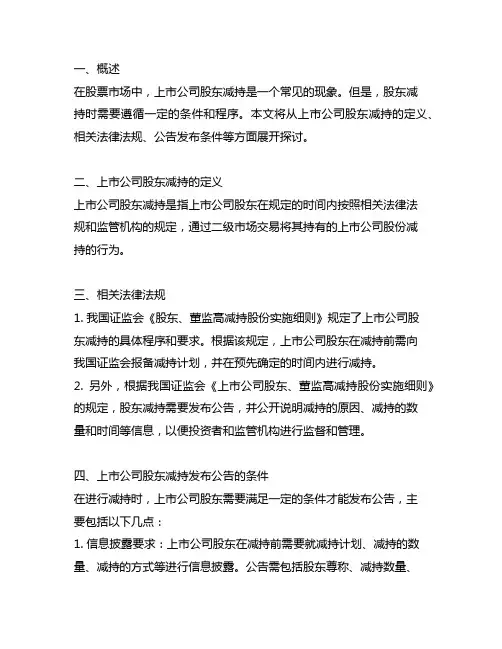 一、概述
在股票市场中，上市公司股东减持是一个常见的现象。但是，股东减持时需要遵循一定的条件和程序。本文将从上市公司股东减持的定义、相关法律法规、公告发布条件等方面展开探讨。

二、上市公司股东减持的定义
上市公司股东减持是指上市公司股东在规定的时间内按照相关法律法规和监管机构的规定，通过二级市场交易将其持有的上市公司股份减持的行为。

三、相关法律法规
1. 我国证监会《股东、董监高减持股份实施细则》规定了上市公司股东减持的具体程序和要求。根据该规定，上市公司股东在减持前需向我国证监会报备减持计划，并在预先确定的时间内进行减持。
2. 另外，根据我国证监会《上市公司股东、董监高减持股份实施细则》的规定，股东减持需要发布公告，并公开说明减持的原因、减持的数量和时间等信息，以便投资者和监管机构进行监督和管理。

四、上市公司股东减持发布公告的条件
在进行减持时，上市公司股东需要满足一定的条件才能发布公告，主要包括以下几点：
1. 信息披露要求：上市公司股东在减持前需要就减持计划、减持的数量、减持的方式等进行信息披露。公告需包括股东尊称、减持数量、